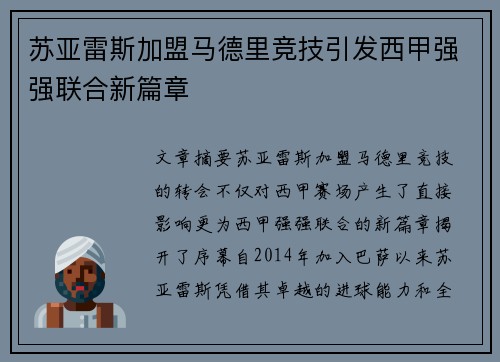 苏亚雷斯加盟马德里竞技引发西甲强强联合新篇章

文章摘要苏亚雷斯加盟马德里竞技的转会不仅对西甲赛场产生了直接影响更为西甲强强联合的新篇章揭开了序幕自2014年加入巴萨以来苏亚雷斯凭借其卓越的进球能力和全